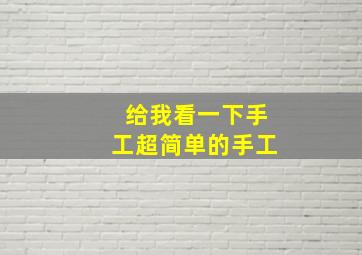 给我看一下手工超简单的手工